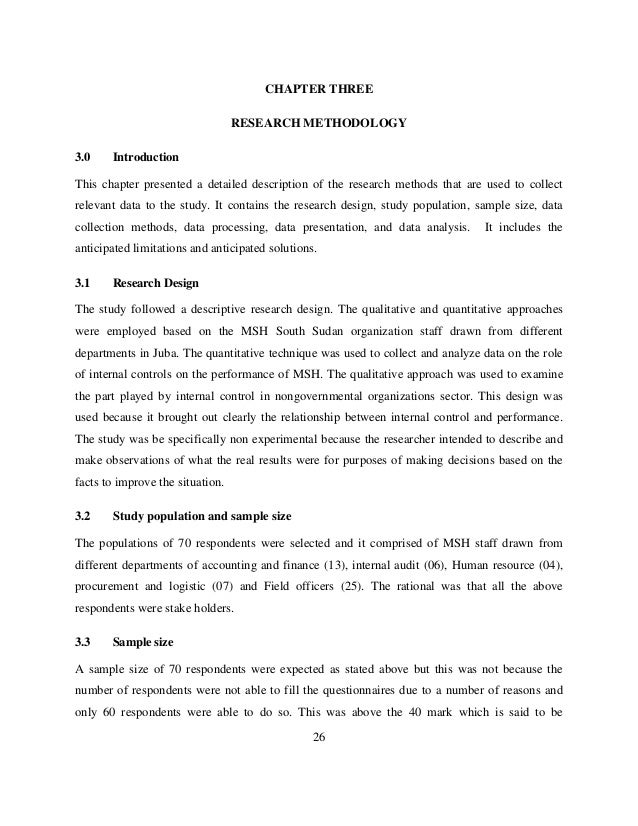 CHAPTER THREE

RESEARCH METHODOLOGY

3.0 Introduction

This chapter presented a detailed description of the research methods that are used to collect relevant data to the study. It contains the research design, study population, sample size, data collection methods, data processing, data presentation, and data analysis. It includes the anticipated limitations and anticipated solutions.

3.1 Research Design

The study followed a descriptive research design. The qualitative and quantitative approaches were employed based on the MSH South Sudan organization staff drawn from different departments in Juba. The quantitative technique was used to collect and analyze data on the role of internal controls on the performance of MSH. The qualitative approach was used to examine the part played by internal control in nongovernmental organizations sector. This design was used because it brought out clearly the relationship between internal control and performance. The study was be specifically non experimental because the researcher intended to describe and make observations of what the real results were for purposes of making decisions based on the facts to improve the situation.

3.2 Study population and sample size

The populations of 70 respondents were selected and it comprised of MSH staff drawn from different departments of accounting and finance (13), internal audit (06), Human resource (04), procurement and logistic (07) and Field officers (25). The rational was that all the above respondents were stake holders.

3.3 Sample size

A sample size of 70 respondents were expected as stated above but this was not because the number of respondents were not able to fill the questionnaires due to a number of reasons and only 60 respondents were able to do so. This was above the 40 mark which is said to be

26